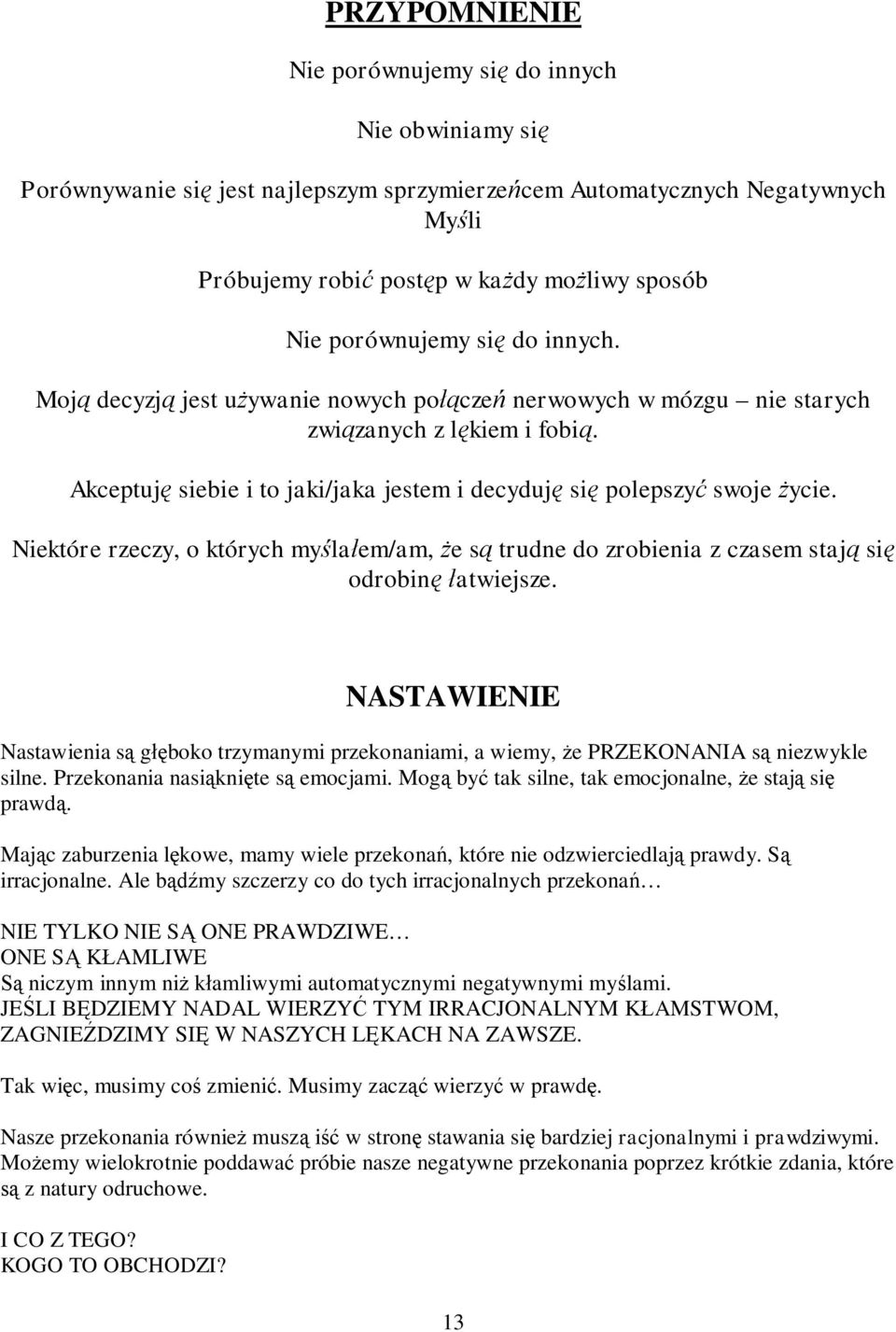 PRZYPOMNIENIE

Nie porównujemy się do innych

Nie obwiniamy się

Porównywanie się jest najlepszym sprzymierzeńcem Automatycznych Negatywnych Myśli

Próbujemy robić postęp w każdy możliwy sposób

Nie porównujemy się do innych.

Moją decyzją jest używanie nowych połączeń nerwowych w mózgu – nie starych związanych z lękiem i fobią.

Akceptuję siebie i to jaki/jaka jestem i decyduję się polepszyć swoje życie.

Niektóre rzeczy, o których myślałem/am, że są trudne do zrobienia z czasem stają się odrobinę łatwiejsze.

NASTAWIENIE

Nastawienia są głęboko trzymanymi przekonaniami, a wiemy, że PRZEKONANIA są niezwykle silne. Przekonania nasiąknięte są emocjami. Mogą być tak silne, tak emocjonalne, że stają się prawdą.

Mając zaburzenia lękowe, mamy wiele przekonań, które nie odzwierciedlają prawdy. Są irracjonalne. Ale bądźmy szczerzy co do tych irracjonalnych przekonań…

NIE TYLKO NIE SĄ ONE PRAWDZIWE…
ONE SĄ KŁAMLIWE
Są niczym innym niż kłamliwymi automatycznymi negatywnymi myślami.
JEŚLI BĘDZIEMY NADAL WIERZYĆ TYM IRRACJONALNYM KŁAMSTWOM, ZAGNIEŹDZIMY SIĘ W NASZYCH LĘKACH NA ZAWSZE.

Tak więc, musimy coś zmienić. Musimy zacząć wierzyć w prawdę.

Nasze przekonania również muszą iść w stronę stawania się bardziej racjonalnymi i prawdziwymi. Możemy wielokrotnie poddawać próbie nasze negatywne przekonania poprzez krótkie zdania, które są z natury odruchowe.

I CO Z TEGO?
KOGO TO OBCHODZI?

13